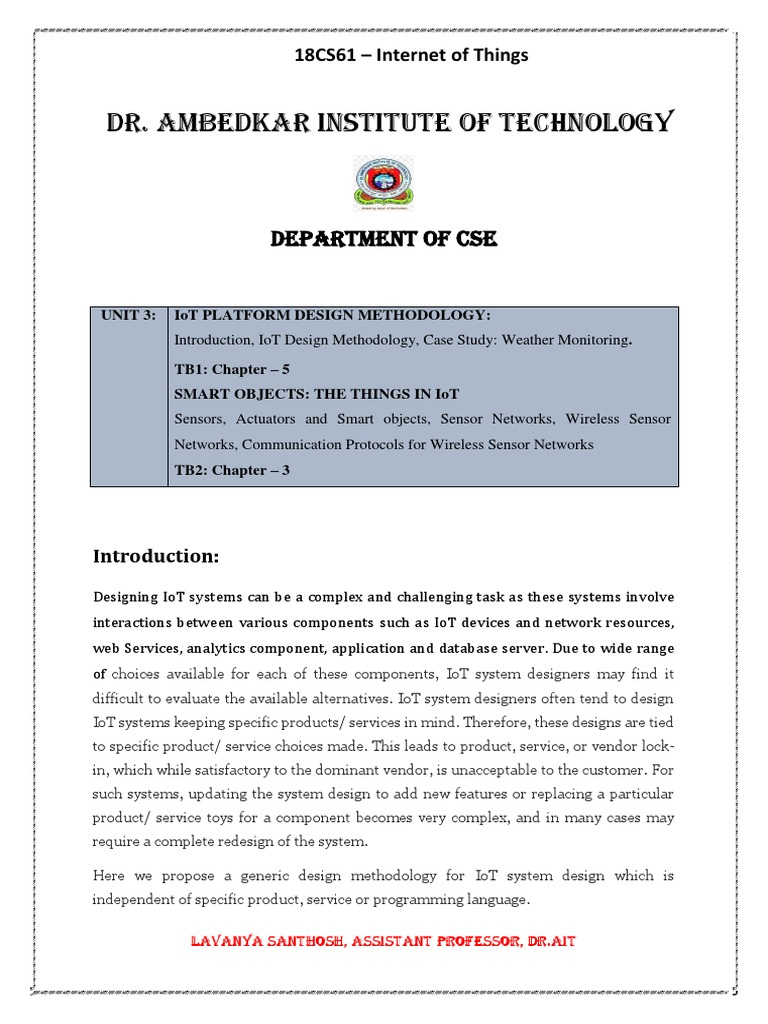 18CS61 – Internet of Things

DR. AMBEDKAR INSTITUTE OF TECHNOLOGY

DEPARTMENT OF CSE

| UNIT 3: | IoT PLATFORM DESIGN METHODOLOGY: Introduction, IoT Design Methodology, Case Study: Weather Monitoring. TB1: Chapter – 5 SMART OBJECTS: THE THINGS IN IoT Sensors, Actuators and Smart objects, Sensor Networks, Wireless Sensor Networks, Communication Protocols for Wireless Sensor Networks TB2: Chapter – 3 |
|---|---|

Introduction:

Designing IoT systems can be a complex and challenging task as these systems involve interactions between various components such as IoT devices and network resources, web Services, analytics component, application and database server. Due to wide range of choices available for each of these components, IoT system designers may find it difficult to evaluate the available alternatives. IoT system designers often tend to design IoT systems keeping specific products/ services in mind. Therefore, these designs are tied to specific product/ service choices made. This leads to product, service, or vendor lock-in, which while satisfactory to the dominant vendor, is unacceptable to the customer. For such systems, updating the system design to add new features or replacing a particular product/ service toys for a component becomes very complex, and in many cases may require a complete redesign of the system.

Here we propose a generic design methodology for IoT system design which is independent of specific product, service or programming language.

LAVANYA SANTHOSH, ASSISTANT PROFESSOR, DR.AIT